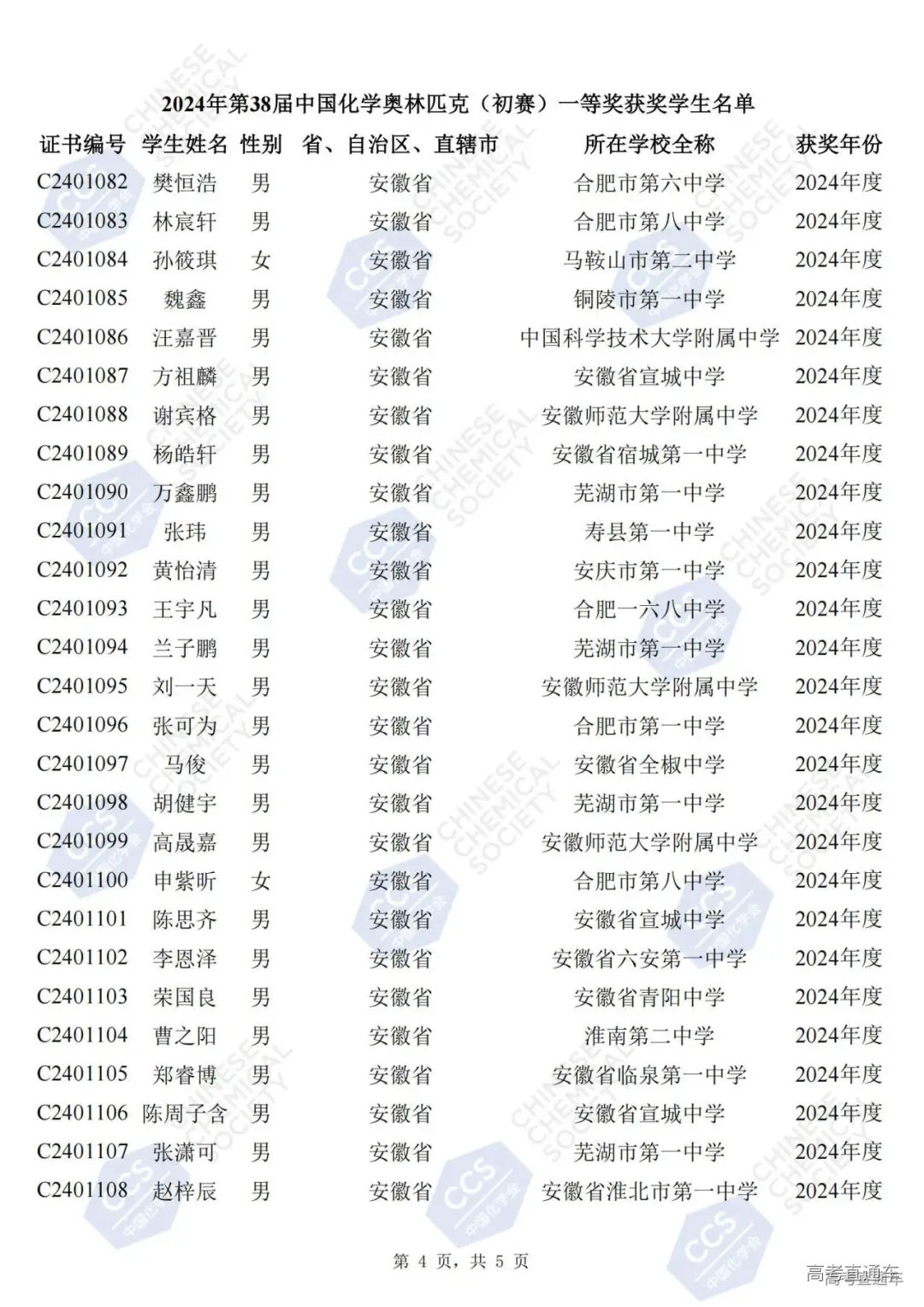 2024年第38届中国化学奥林匹克（初赛）一等奖获奖学生名单

| 证书编号 | 学生姓名 | 性别 | 省、自治区、直辖市 | 所在学校全称 | 获奖年份 |
|---|---|---|---|---|---|
| C2401082 | 樊恒浩 | 男 | 安徽省 | 合肥市第六中学 | 2024年度 |
| C2401083 | 林宸轩 | 男 | 安徽省 | 合肥市第八中学 | 2024年度 |
| C2401084 | 孙筱琪 | 女 | 安徽省 | 马鞍山市第二中学 | 2024年度 |
| C2401085 | 魏鑫 | 男 | 安徽省 | 铜陵市第一中学 | 2024年度 |
| C2401086 | 汪嘉晋 | 男 | 安徽省 | 中国科学技术大学附属中学 | 2024年度 |
| C2401087 | 方祖麟 | 男 | 安徽省 | 安徽省宣城中学 | 2024年度 |
| C2401088 | 谢宾格 | 男 | 安徽省 | 安徽师范大学附属中学 | 2024年度 |
| C2401089 | 杨皓轩 | 男 | 安徽省 | 安徽省宿城第一中学 | 2024年度 |
| C2401090 | 万鑫鹏 | 男 | 安徽省 | 芜湖市第一中学 | 2024年度 |
| C2401091 | 张玮 | 男 | 安徽省 | 寿县第一中学 | 2024年度 |
| C2401092 | 黄怡清 | 男 | 安徽省 | 安庆市第一中学 | 2024年度 |
| C2401093 | 王宇凡 | 男 | 安徽省 | 合肥一六八中学 | 2024年度 |
| C2401094 | 兰子鹏 | 男 | 安徽省 | 芜湖市第一中学 | 2024年度 |
| C2401095 | 刘一天 | 男 | 安徽省 | 安徽师范大学附属中学 | 2024年度 |
| C2401096 | 张可为 | 男 | 安徽省 | 合肥市第一中学 | 2024年度 |
| C2401097 | 马俊 | 男 | 安徽省 | 安徽省全椒中学 | 2024年度 |
| C2401098 | 胡健宇 | 男 | 安徽省 | 芜湖市第一中学 | 2024年度 |
| C2401099 | 高晟嘉 | 男 | 安徽省 | 安徽师范大学附属中学 | 2024年度 |
| C2401100 | 申紫昕 | 女 | 安徽省 | 合肥市第八中学 | 2024年度 |
| C2401101 | 陈思齐 | 男 | 安徽省 | 安徽省宣城中学 | 2024年度 |
| C2401102 | 李恩泽 | 男 | 安徽省 | 安徽省六安第一中学 | 2024年度 |
| C2401103 | 荣国良 | 男 | 安徽省 | 安徽省青阳中学 | 2024年度 |
| C2401104 | 曹之阳 | 男 | 安徽省 | 淮南第二中学 | 2024年度 |
| C2401105 | 郑睿博 | 男 | 安徽省 | 安徽省临泉第一中学 | 2024年度 |
| C2401106 | 陈周子含 | 男 | 安徽省 | 安徽省宣城中学 | 2024年度 |
| C2401107 | 张潇可 | 男 | 安徽省 | 芜湖市第一中学 | 2024年度 |
| C2401108 | 赵梓辰 | 男 | 安徽省 | 安徽省淮北市第一中学 | 2024年度 |

第 4 页，共 5 页

高考直通车